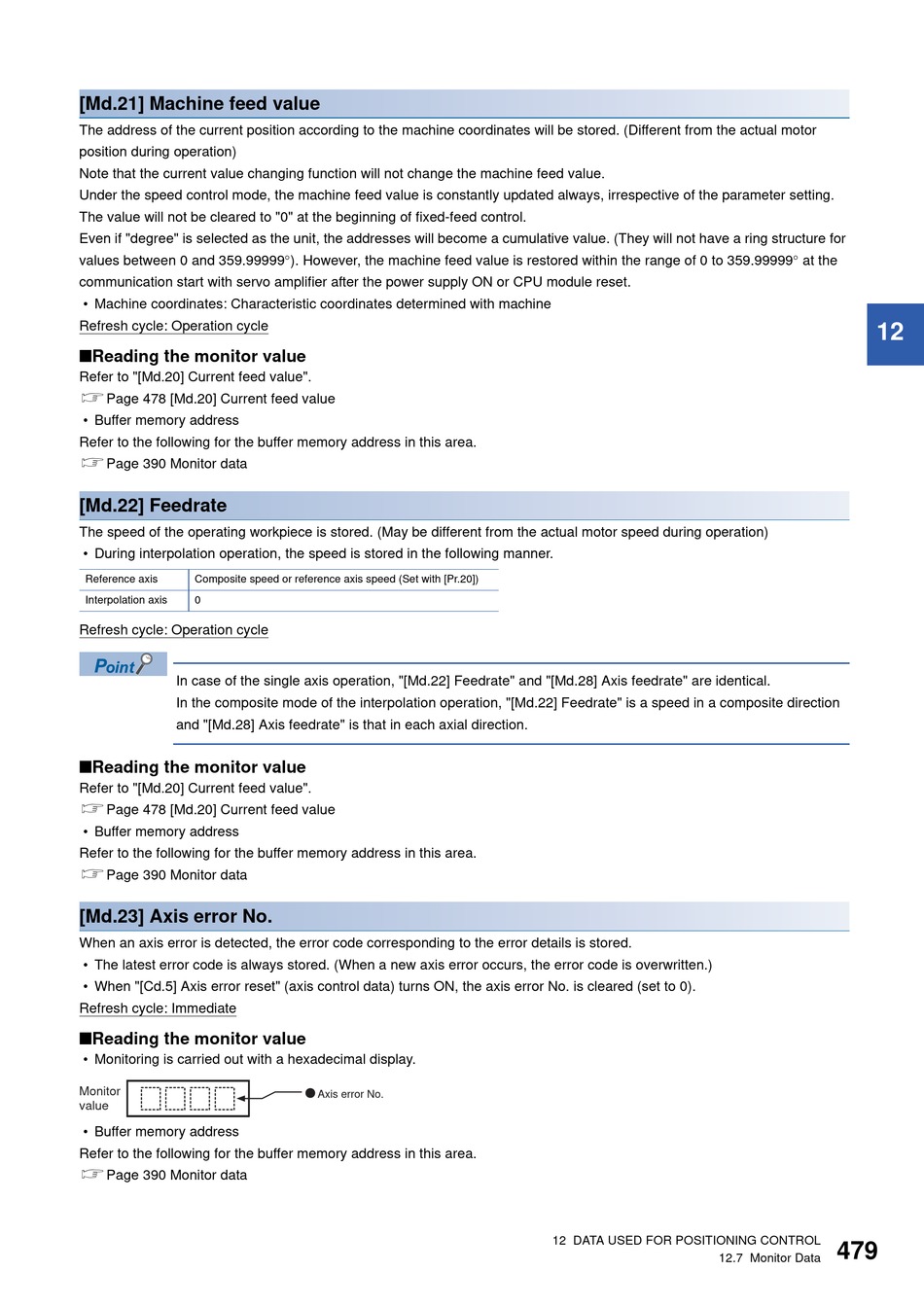 [Md.21] Machine feed value

The address of the current position according to the machine coordinates will be stored. (Different from the actual motor position during operation)
Note that the current value changing function will not change the machine feed value.
Under the speed control mode, the machine feed value is constantly updated always, irrespective of the parameter setting.
The value will not be cleared to "0" at the beginning of fixed-feed control.
Even if "degree" is selected as the unit, the addresses will become a cumulative value. (They will not have a ring structure for values between 0 and 359.99999°). However, the machine feed value is restored within the range of 0 to 359.99999° at the communication start with servo amplifier after the power supply ON or CPU module reset.
• Machine coordinates: Characteristic coordinates determined with machine
Refresh cycle: Operation cycle

12

■Reading the monitor value
Refer to "[Md.20] Current feed value".
☞ Page 478 [Md.20] Current feed value
• Buffer memory address
Refer to the following for the buffer memory address in this area.
☞ Page 390 Monitor data

[Md.22] Feedrate

The speed of the operating workpiece is stored. (May be different from the actual motor speed during operation)
• During interpolation operation, the speed is stored in the following manner.

| Reference axis | Composite speed or reference axis speed (Set with [Pr.20]) |
|---|---|
| Interpolation axis | 0 |

Refresh cycle: Operation cycle

Point

In case of the single axis operation, "[Md.22] Feedrate" and "[Md.28] Axis feedrate" are identical.
In the composite mode of the interpolation operation, "[Md.22] Feedrate" is a speed in a composite direction and "[Md.28] Axis feedrate" is that in each axial direction.

■Reading the monitor value
Refer to "[Md.20] Current feed value".
☞ Page 478 [Md.20] Current feed value
• Buffer memory address
Refer to the following for the buffer memory address in this area.
☞ Page 390 Monitor data

[Md.23] Axis error No.

When an axis error is detected, the error code corresponding to the error details is stored.
• The latest error code is always stored. (When a new axis error occurs, the error code is overwritten.)
• When "[Cd.5] Axis error reset" (axis control data) turns ON, the axis error No. is cleared (set to 0).
Refresh cycle: Immediate

■Reading the monitor value
• Monitoring is carried out with a hexadecimal display.

Monitor value

Axis error No.

• Buffer memory address
Refer to the following for the buffer memory address in this area.
☞ Page 390 Monitor data

12 DATA USED FOR POSITIONING CONTROL
12.7 Monitor Data
479